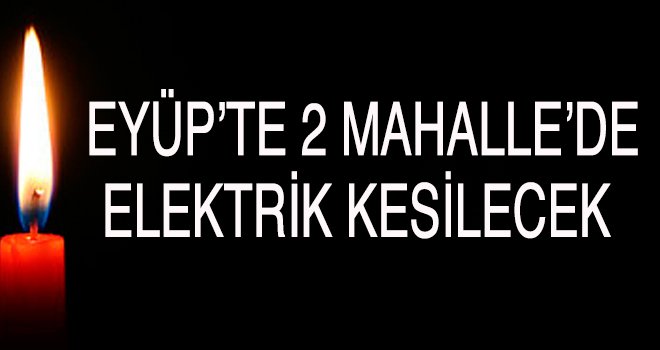 EYÜP'TE 2 MAHALLE'DE ELEKTRİK KESİLECEK